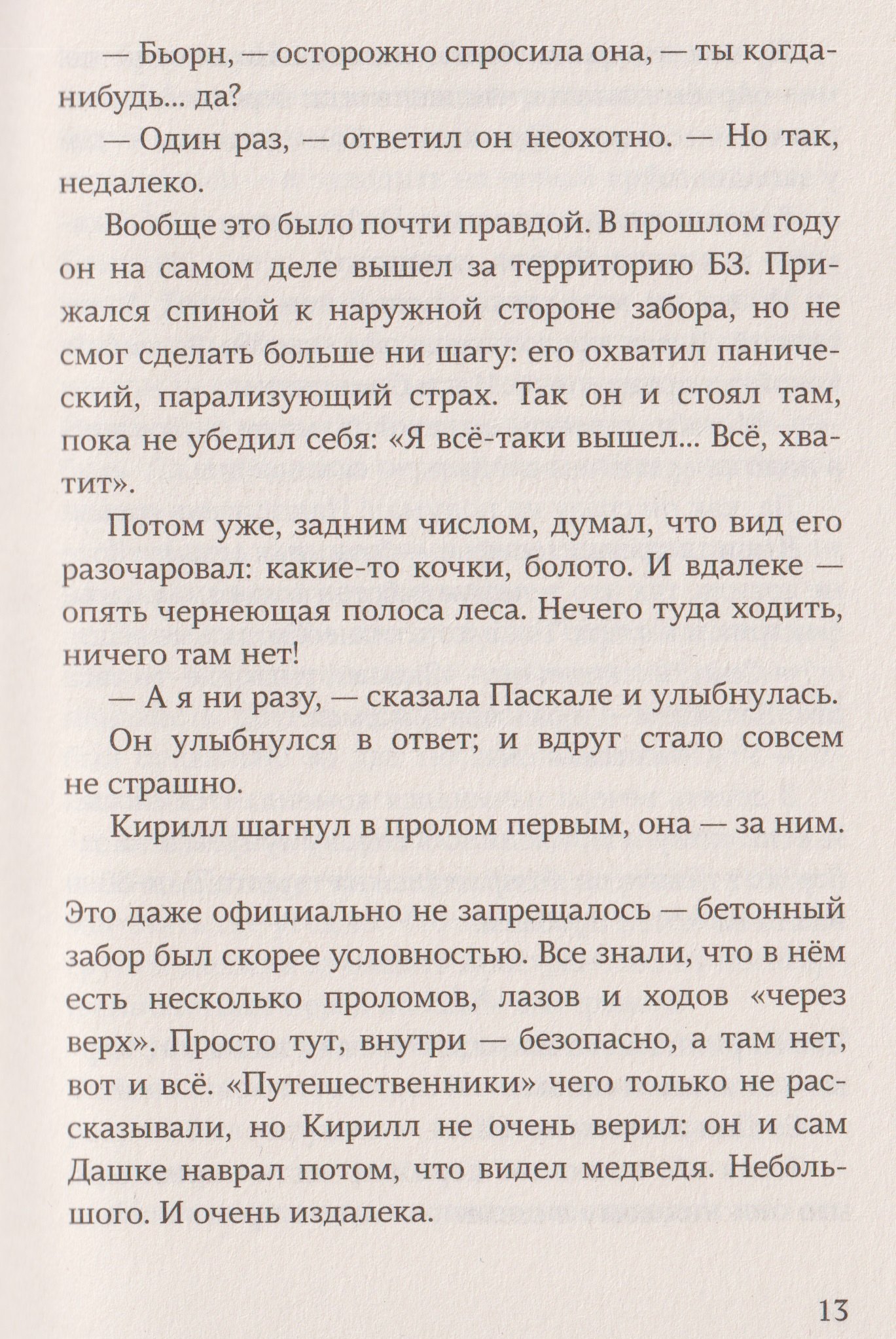 — Бьорн, — осторожно спросила она, — ты когда-нибудь... да?

— Один раз, — ответил он неохотно. — Но так, недалеко.

Вообще это было почти правдой. В прошлом году он на самом деле вышел за территорию БЗ. Прижался спиной к наружной стороне забора, но не смог сделать больше ни шагу: его охватил панический, парализующий страх. Так он и стоял там, пока не убедил себя: «Я всё-таки вышел... Всё, хватит».

Потом уже, задним числом, думал, что вид его разочаровал: какие-то кочки, болото. И вдалеке — опять чернеющая полоса леса. Нечего туда ходить, ничего там нет!

— А я ни разу, — сказала Паскале и улыбнулась.

Он улыбнулся в ответ; и вдруг стало совсем не страшно.

Кирилл шагнул в пролом первым, она — за ним.

Это даже официально не запрещалось — бетонный забор был скорее условностью. Все знали, что в нём есть несколько проломов, лазов и ходов «через верх». Просто тут, внутри — безопасно, а там нет, вот и всё. «Путешественники» чего только не рассказывали, но Кирилл не очень верил: он и сам Дашке наврал потом, что видел медведя. Небольшого. И очень издалека.

13